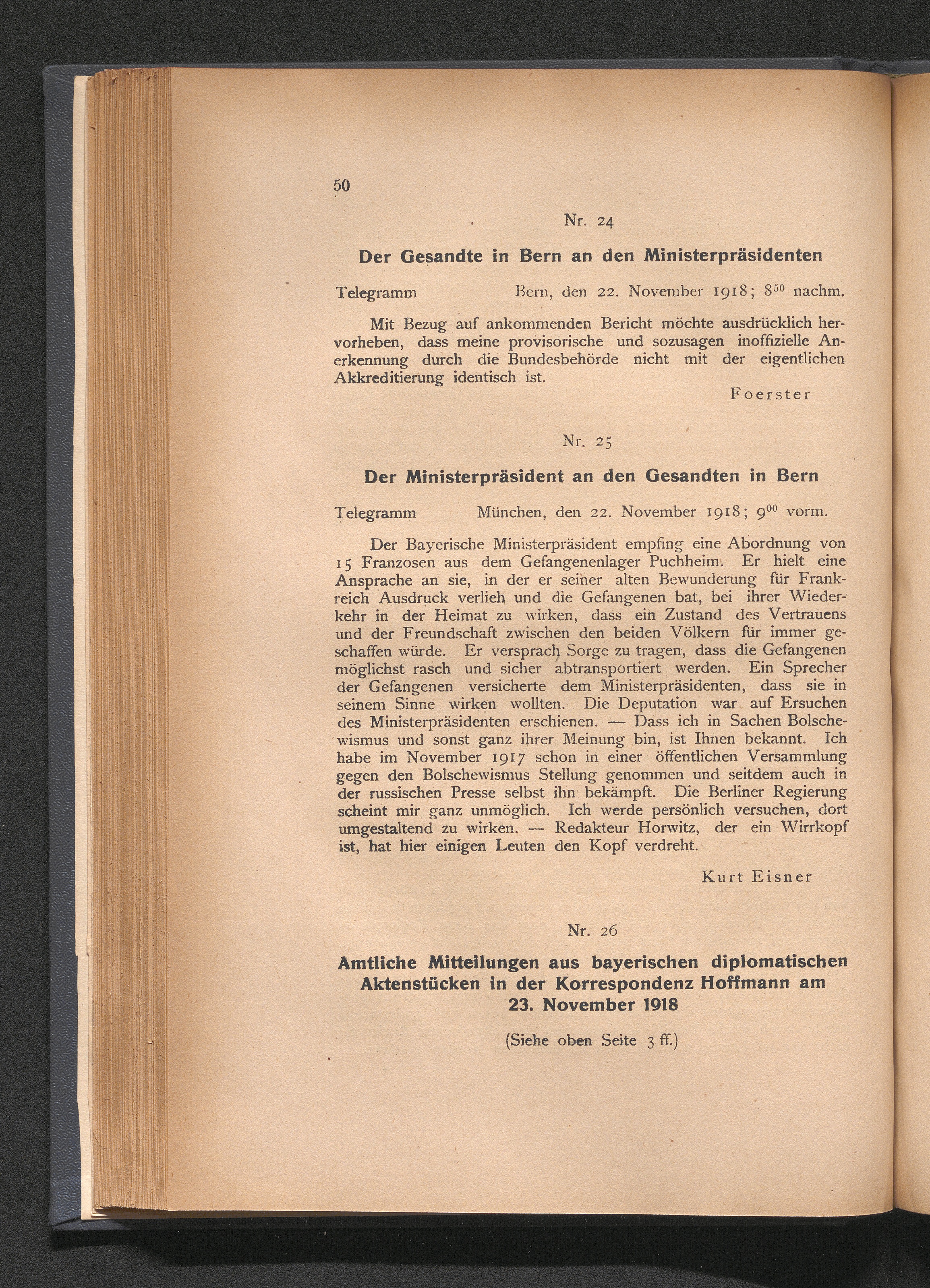 50

Nr. 24

Der Gesandte in Bern an den Ministerpräsidenten

Telegramm Bern, den 22. November 1918; $8^{50}$ nachm.

Mit Bezug auf ankommenden Bericht möchte ausdrücklich hervorheben, dass meine provisorische und sozusagen inoffizielle Anerkennung durch die Bundesbehörde nicht mit der eigentlichen Akkreditierung identisch ist.

Foerster

Nr. 25

Der Ministerpräsident an den Gesandten in Bern

Telegramm München, den 22. November 1918; $9^{00}$ vorm.

Der Bayerische Ministerpräsident empfing eine Abordnung von 15 Franzosen aus dem Gefangenenlager Puchheim. Er hielt eine Ansprache an sie, in der er seiner alten Bewunderung für Frankreich Ausdruck verlieh und die Gefangenen bat, bei ihrer Wiederkehr in der Heimat zu wirken, dass ein Zustand des Vertrauens und der Freundschaft zwischen den beiden Völkern für immer geschaffen würde. Er versprach Sorge zu tragen, dass die Gefangenen möglichst rasch und sicher abtransportiert werden. Ein Sprecher der Gefangenen versicherte dem Ministerpräsidenten, dass sie in seinem Sinne wirken wollten. Die Deputation war auf Ersuchen des Ministerpräsidenten erschienen. — Dass ich in Sachen Bolschewismus und sonst ganz ihrer Meinung bin, ist Ihnen bekannt. Ich habe im November 1917 schon in einer öffentlichen Versammlung gegen den Bolschewismus Stellung genommen und seitdem auch in der russischen Presse selbst ihn bekämpft. Die Berliner Regierung scheint mir ganz unmöglich. Ich werde persönlich versuchen, dort umgestaltend zu wirken. — Redakteur Horwitz, der ein Wirrkopf ist, hat hier einigen Leuten den Kopf verdreht.

Kurt Eisner

Nr. 26

Amtliche Mitteilungen aus bayerischen diplomatischen Aktenstücken in der Korrespondenz Hoffmann am 23. November 1918

(Siehe oben Seite 3 ff.)